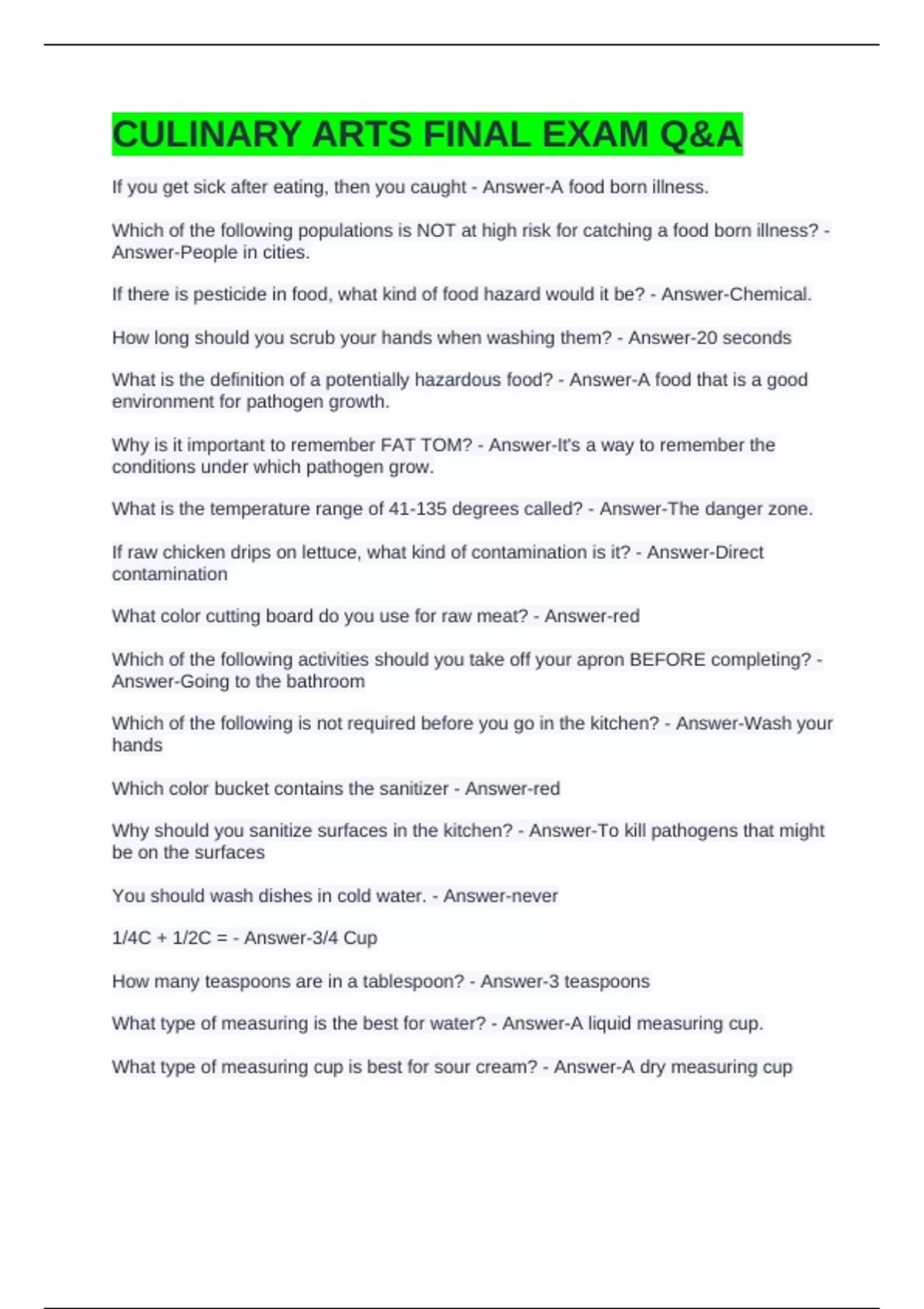 CULINARY ARTS FINAL EXAM Q&A

If you get sick after eating, then you caught - Answer-A food born illness.

Which of the following populations is NOT at high risk for catching a food born illness? - Answer-People in cities.

If there is pesticide in food, what kind of food hazard would it be? - Answer-Chemical.

How long should you scrub your hands when washing them? - Answer-20 seconds

What is the definition of a potentially hazardous food? - Answer-A food that is a good environment for pathogen growth.

Why is it important to remember FAT TOM? - Answer-It's a way to remember the conditions under which pathogen grow.

What is the temperature range of 41-135 degrees called? - Answer-The danger zone.

If raw chicken drips on lettuce, what kind of contamination is it? - Answer-Direct contamination

What color cutting board do you use for raw meat? - Answer-red

Which of the following activities should you take off your apron BEFORE completing? - Answer-Going to the bathroom

Which of the following is not required before you go in the kitchen? - Answer-Wash your hands

Which color bucket contains the sanitizer - Answer-red

Why should you sanitize surfaces in the kitchen? - Answer-To kill pathogens that might be on the surfaces

You should wash dishes in cold water. - Answer-never

1/4C + 1/2C = - Answer-3/4 Cup

How many teaspoons are in a tablespoon? - Answer-3 teaspoons

What type of measuring is the best for water? - Answer-A liquid measuring cup.

What type of measuring cup is best for sour cream? - Answer-A dry measuring cup